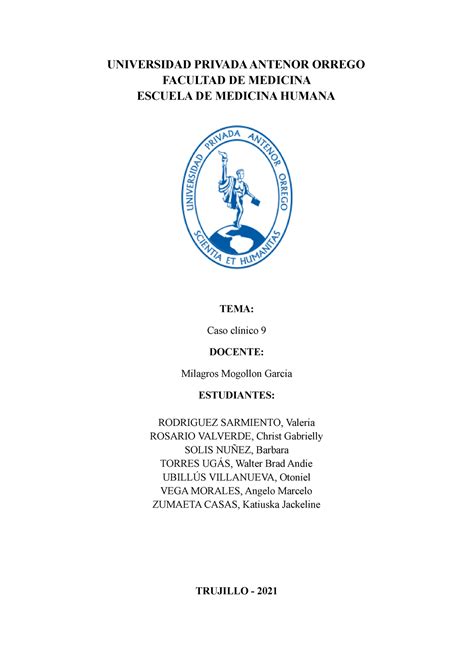 UNIVERSIDAD PRIVADA ANTENOR ORREGO
FACULTAD DE MEDICINA
ESCUELA DE MEDICINA HUMANA

UNIVERSIDAD PRIVADA ANTENOR ORREGO
SCIENTIA ET HUMANITAS

TEMA:

Caso clínico 9

DOCENTE:

Milagros Mogollon Garcia

ESTUDIANTES:

RODRIGUEZ SARMIENTO, Valeria
ROSARIO VALVERDE, Christ Gabrielly
SOLIS NUÑEZ, Barbara
TORRES UGÁS, Walter Brad Andie
UBILLÚS VILLANUEVA, Otoniel
VEGA MORALES, Angelo Marcelo
ZUMAETA CASAS, Katiuska Jackeline

TRUJILLO - 2021